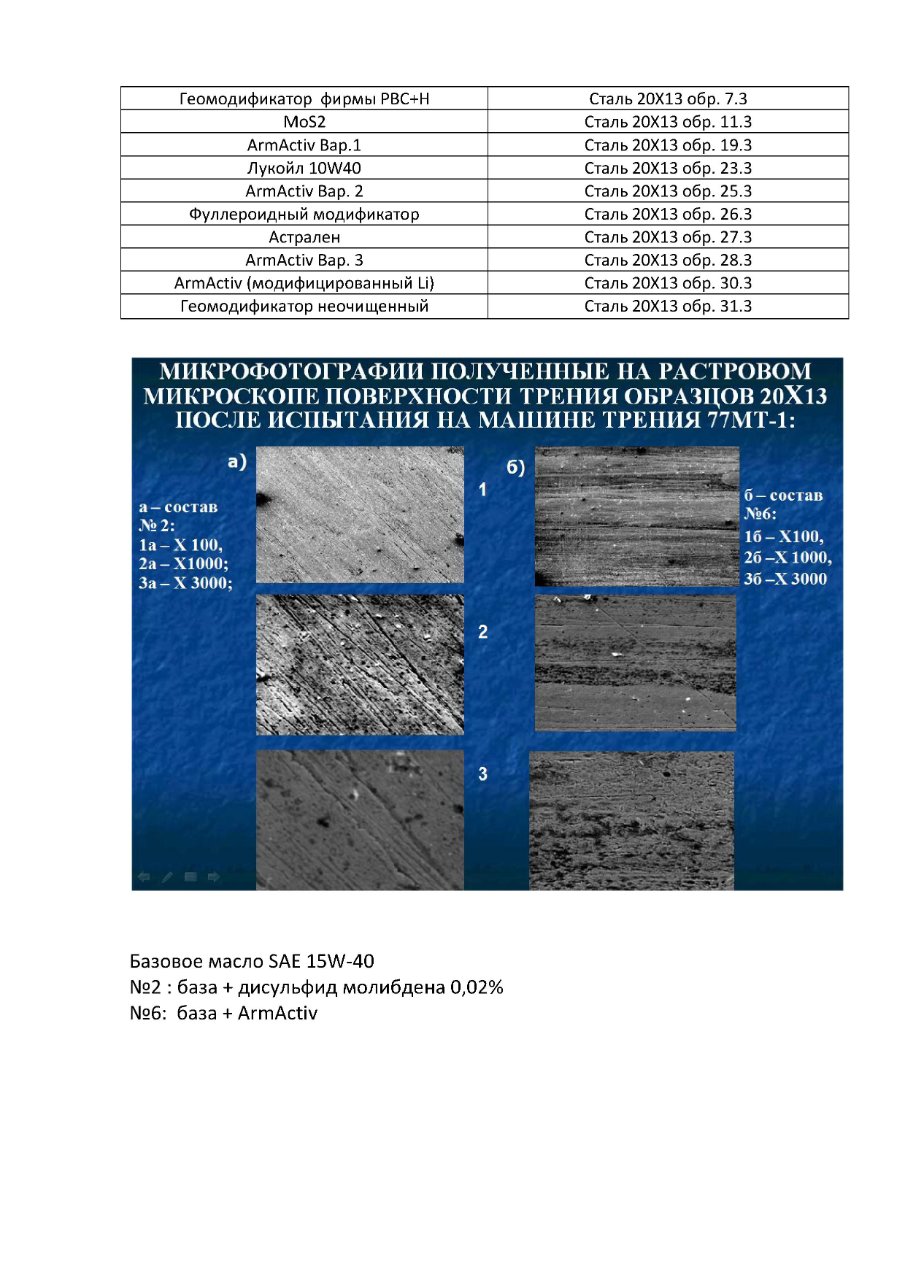 | Геомодификатор фирмы РВС+Н | Сталь 20Х13 обр. 7.3 |
|---|---|
| MoS2 | Сталь 20Х13 обр. 11.3 |
| ArmActiv Вар.1 | Сталь 20Х13 обр. 19.3 |
| Лукойл 10W40 | Сталь 20Х13 обр. 23.3 |
| ArmActiv Вар. 2 | Сталь 20Х13 обр. 25.3 |
| Фуллероидный модификатор | Сталь 20Х13 обр. 26.3 |
| Астрален | Сталь 20Х13 обр. 27.3 |
| ArmActiv Вар. 3 | Сталь 20Х13 обр. 28.3 |
| ArmActiv (модифицированный Li) | Сталь 20Х13 обр. 30.3 |
| Геомодификатор неочищенный | Сталь 20Х13 обр. 31.3 |

МИКРОФОТОГРАФИИ ПОЛУЧЕННЫЕ НА РАСТРОВОМ МИКРОСКОПЕ ПОВЕРХНОСТИ ТРЕНИЯ ОБРАЗЦОВ 20Х13 ПОСЛЕ ИСПЫТАНИЯ НА МАШИНЕ ТРЕНИЯ 77МТ-1:

а)

а – состав № 2:
1а – Х 100,
2а – Х1000;
3а – Х 3000;

1

2

3

б)

б – состав №6:
1б – Х100,
2б –Х 1000,
3б –Х 3000

Базовое масло SAE 15W-40
№2 : база + дисульфид молибдена 0,02%
№6: база + ArmActiv